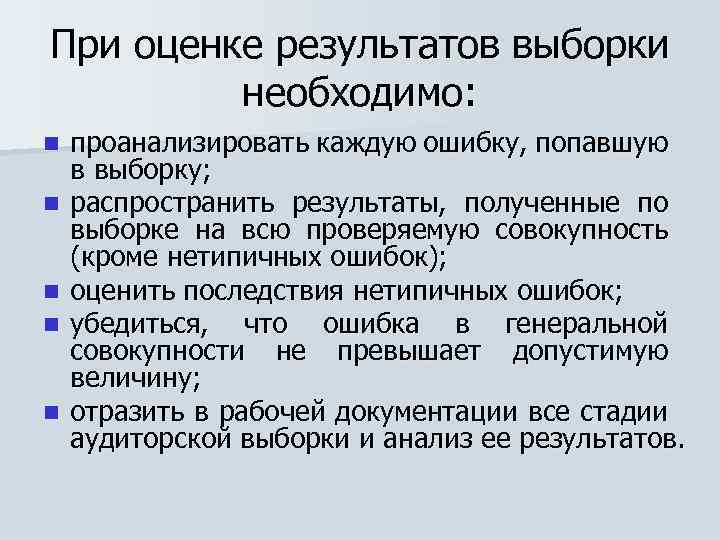 При оценке результатов выборки необходимо:

• проанализировать каждую ошибку, попавшую в выборку;
• распространить результаты, полученные по выборке на всю проверяемую совокупность (кроме нетипичных ошибок);
• оценить последствия нетипичных ошибок;
• убедиться, что ошибка в генеральной совокупности не превышает допустимую величину;
• отразить в рабочей документации все стадии аудиторской выборки и анализ ее результатов.